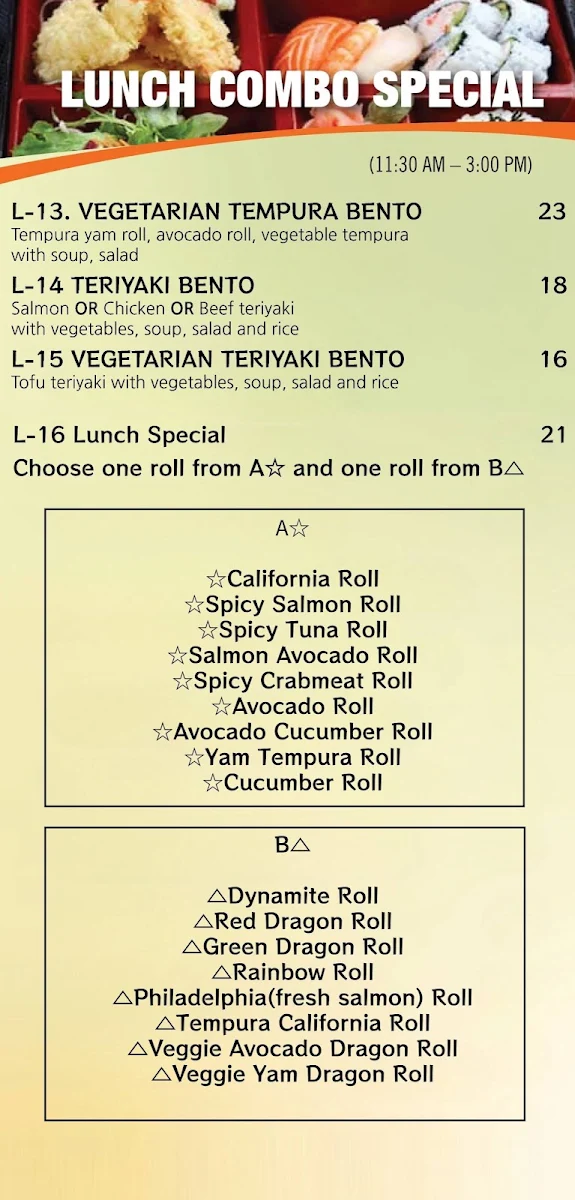 LUNCH COMBO SPECIAL

(11:30 AM – 3:00 PM)

L-13. VEGETARIAN TEMPURA BENTO 23
Tempura yam roll, avocado roll, vegetable tempura with soup, salad

L-14 TERIYAKI BENTO 18
Salmon OR Chicken OR Beef teriyaki with vegetables, soup, salad and rice

L-15 VEGETARIAN TERIYAKI BENTO 16
Tofu teriyaki with vegetables, soup, salad and rice

L-16 Lunch Special 21
Choose one roll from A☆ and one roll from B△

A☆

☆California Roll
☆Spicy Salmon Roll
☆Spicy Tuna Roll
☆Salmon Avocado Roll
☆Spicy Crabmeat Roll
☆Avocado Roll
☆Avocado Cucumber Roll
☆Yam Tempura Roll
☆Cucumber Roll

B△

△Dynamite Roll
△Red Dragon Roll
△Green Dragon Roll
△Rainbow Roll
△Philadelphia(fresh salmon) Roll
△Tempura California Roll
△Veggie Avocado Dragon Roll
△Veggie Yam Dragon Roll